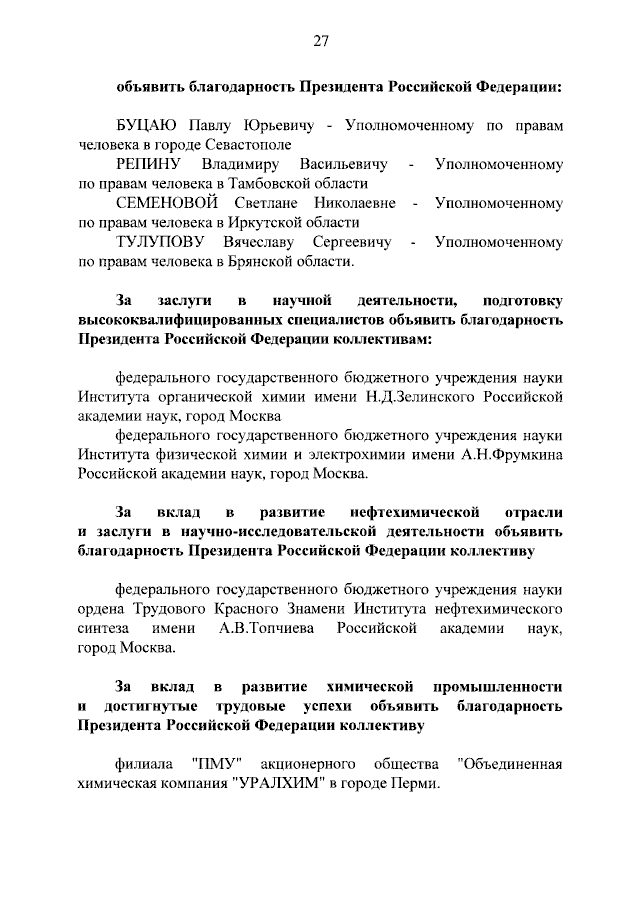 27

объявить благодарность Президента Российской Федерации:

БУЦАЮ Павлу Юрьевичу - Уполномоченному по правам человека в городе Севастополе

РЕПИНУ Владимиру Васильевичу - Уполномоченному по правам человека в Тамбовской области

СЕМЕНОВОЙ Светлане Николаевне - Уполномоченному по правам человека в Иркутской области

ТУЛУПОВУ Вячеславу Сергеевичу - Уполномоченному по правам человека в Брянской области.

За заслуги в научной деятельности, подготовку высококвалифицированных специалистов объявить благодарность Президента Российской Федерации коллективам:

федерального государственного бюджетного учреждения науки Института органической химии имени Н.Д.Зелинского Российской академии наук, город Москва

федерального государственного бюджетного учреждения науки Института физической химии и электрохимии имени А.Н.Фрумкина Российской академии наук, город Москва.

За вклад в развитие нефтехимической отрасли и заслуги в научно-исследовательской деятельности объявить благодарность Президента Российской Федерации коллективу

федерального государственного бюджетного учреждения науки ордена Трудового Красного Знамени Института нефтехимического синтеза имени А.В.Топчиева Российской академии наук, город Москва.

За вклад в развитие химической промышленности и достигнутые трудовые успехи объявить благодарность Президента Российской Федерации коллективу

филиала "ПМУ" акционерного общества "Объединенная химическая компания "УРАЛХИМ" в городе Перми.